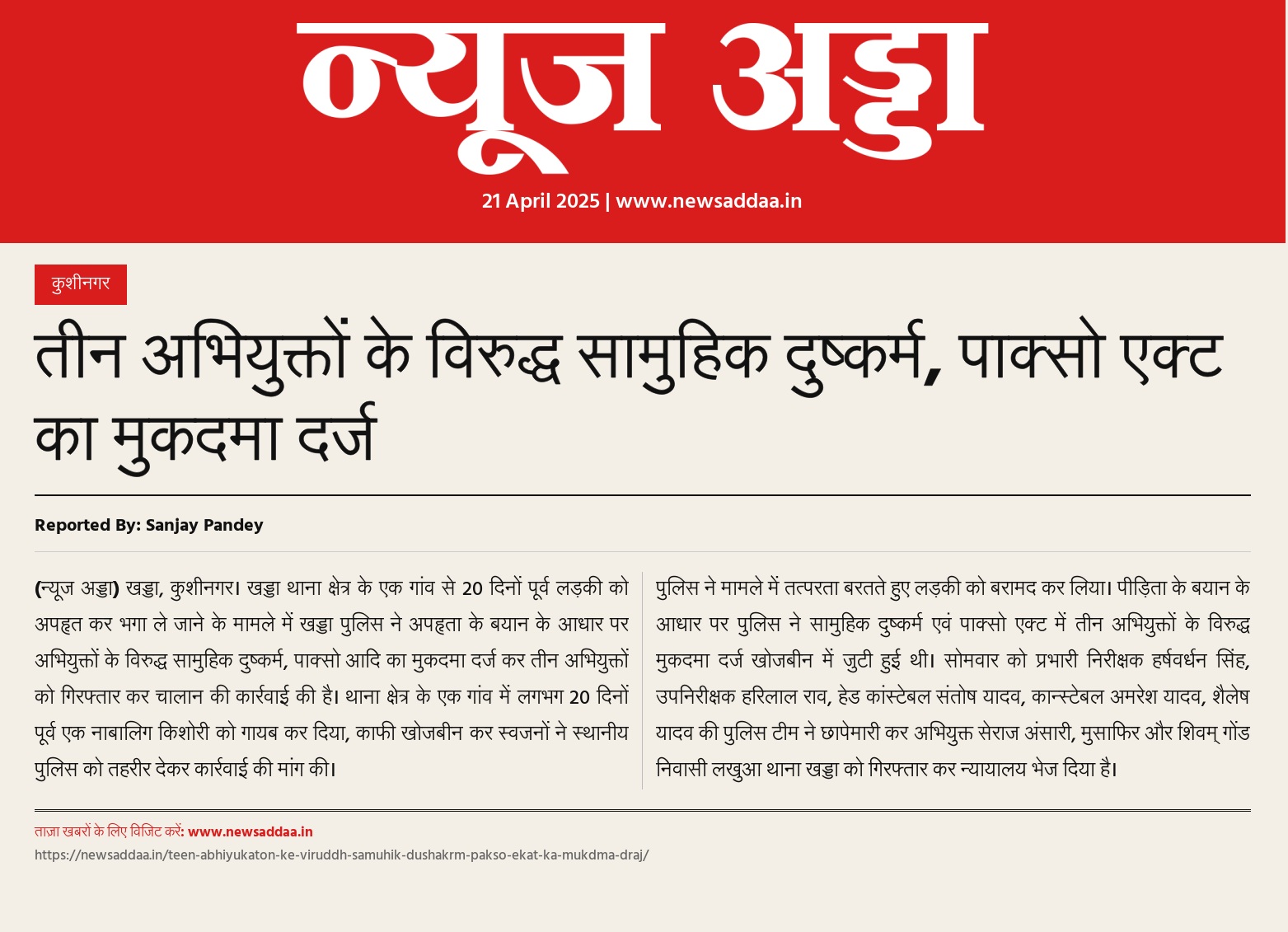 न्यूज अड्डा

21 April 2025 | www.newsaddaa.in

कुशीनगर

तीन अभियुक्तों के विरुद्ध सामुहिक दुष्कर्म, पाक्सो एक्ट का मुकदमा दर्ज

Reported By: Sanjay Pandey

(न्यूज अड्डा) खड्डा, कुशीनगर। खड्डा थाना क्षेत्र के एक गांव से 20 दिनों पूर्व लड़की को अपहृत कर भगा ले जाने के मामले में खड्डा पुलिस ने अपहृता के बयान के आधार पर अभियुक्तों के विरुद्ध सामुहिक दुष्कर्म, पाक्सो आदि का मुकदमा दर्ज कर तीन अभियुक्तों को गिरफ्तार कर चालान की कार्रवाई की है। थाना क्षेत्र के एक गांव में लगभग 20 दिनों पूर्व एक नाबालिग किशोरी को गायब कर दिया, काफी खोजबीन कर स्वजनों ने स्थानीय पुलिस को तहरीर देकर कार्रवाई की मांग की।

पुलिस ने मामले में तत्परता बरतते हुए लड़की को बरामद कर लिया। पीड़िता के बयान के आधार पर पुलिस ने सामुहिक दुष्कर्म एवं पाक्सो एक्ट में तीन अभियुक्तों के विरुद्ध मुकदमा दर्ज खोजबीन में जुटी हुई थी। सोमवार को प्रभारी निरीक्षक हर्षवर्धन सिंह, उपनिरीक्षक हरिलाल राव, हेड कांस्टेबल संतोष यादव, कान्स्टेबल अमरेश यादव, शैलेष यादव की पुलिस टीम ने छापेमारी कर अभियुक्त सेराज अंसारी, मुसाफिर और शिवम् गोंड निवासी लखुआ थाना खड्डा को गिरफ्तार कर न्यायालय भेज दिया है।

ताज़ा खबरों के लिए विजिट करें: www.newsaddaa.in
https://newsaddaa.in/teen-abhiyukaton-ke-viruddh-samuhik-dushakrm-pakso-ekat-ka-mukdma-draj/